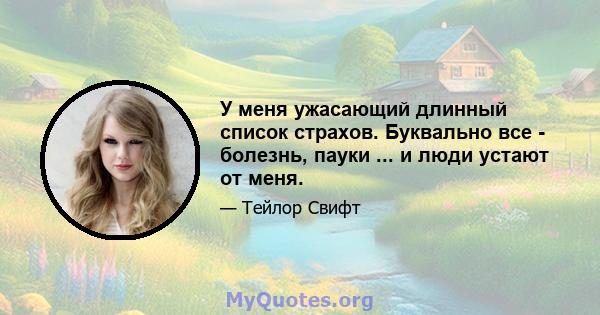 У меня ужасающий длинный список страхов. Буквально все - болезнь, пауки ... и люди устают от меня.

— Тейлор Свифт

MyQuotes.org